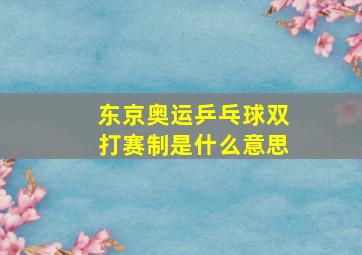 东京奥运乒乓球双打赛制是什么意思